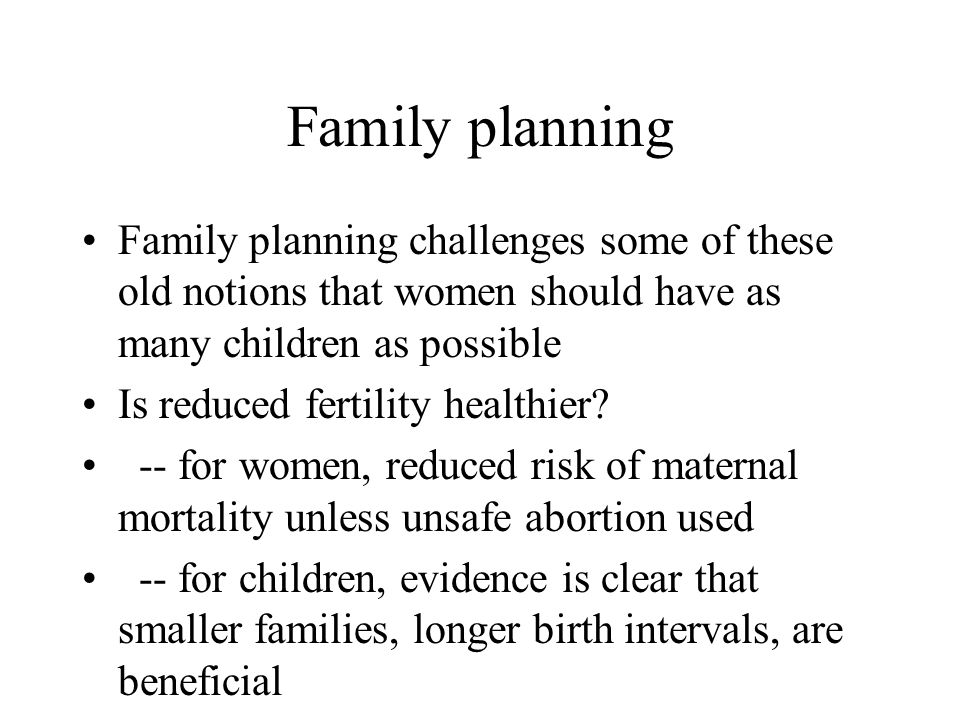 Family planning

• Family planning challenges some of these old notions that women should have as many children as possible
• Is reduced fertility healthier?
• -- for women, reduced risk of maternal mortality unless unsafe abortion used
• -- for children, evidence is clear that smaller families, longer birth intervals, are beneficial